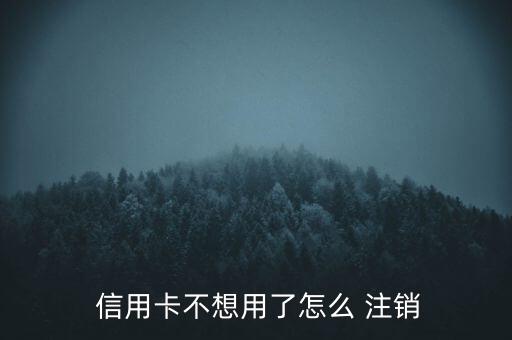 信用卡不想用了怎么 注销